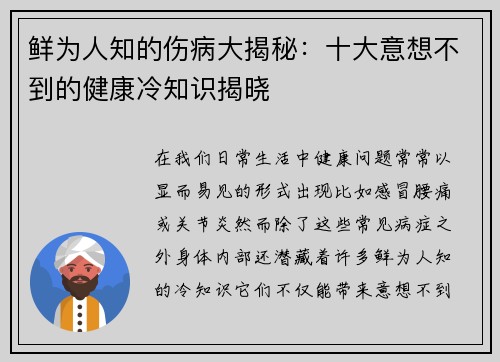 鲜为人知的伤病大揭秘：十大意想不到的健康冷知识揭晓

在我们日常生活中健康问题常常以显而易见的形式出现比如感冒腰痛或关节炎然而除了这些常见病症之外身体内部还潜藏着许多鲜为人知的冷知识它们不仅能带来意想不到